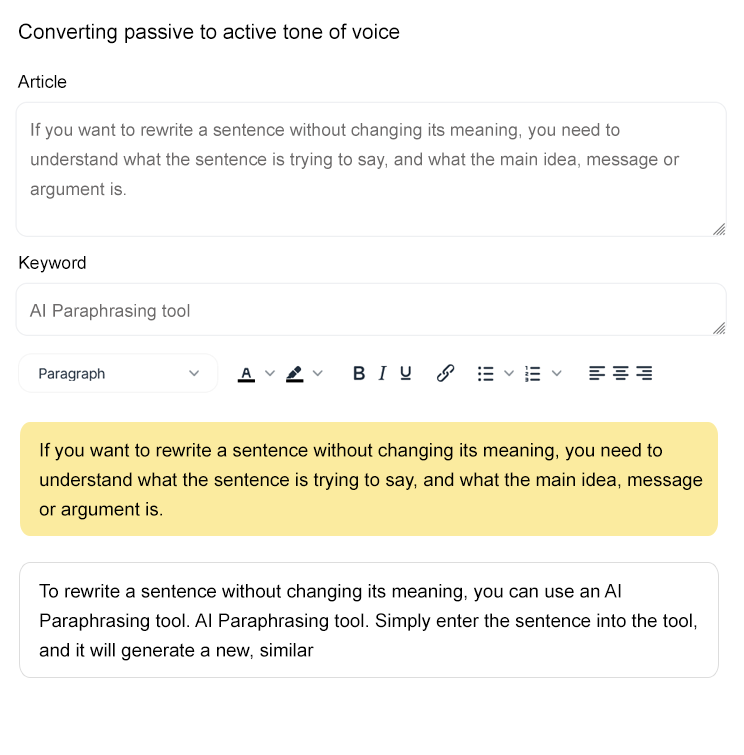 Converting passive to active tone of voice

Article

If you want to rewrite a sentence without changing its meaning, you need to understand what the sentence is trying to say, and what the main idea, message or argument is.

Keyword

AI Paraphrasing tool

Paragraph

A B I U

If you want to rewrite a sentence without changing its meaning, you need to understand what the sentence is trying to say, and what the main idea, message or argument is.

To rewrite a sentence without changing its meaning, you can use an AI Paraphrasing tool. AI Paraphrasing tool. Simply enter the sentence into the tool, and it will generate a new, similar